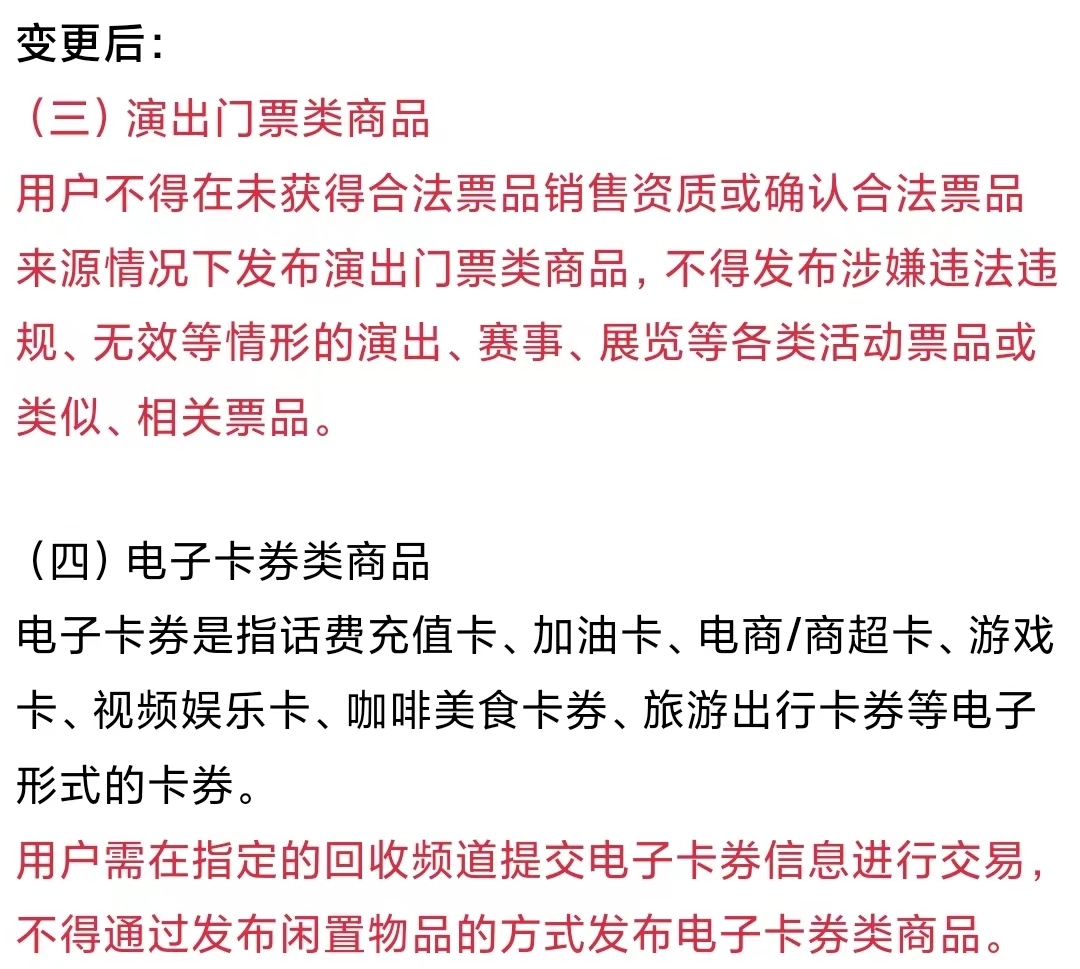 变更后:
（三）演出门票类商品
用户不得在未获得合法票品销售资质或确认合法票品来源情况下发布演出门票类商品，不得发布涉嫌违法违规、无效等情形的演出、赛事、展览等各类活动票品或类似、相关票品。

（四）电子卡券类商品
电子卡券是指话费充值卡、加油卡、电商/商超卡、游戏卡、视频娱乐卡、咖啡美食卡券、旅游出行卡券等电子形式的卡券。
用户需在指定的回收频道提交电子卡券信息进行交易，不得通过发布闲置物品的方式发布电子卡券类商品。